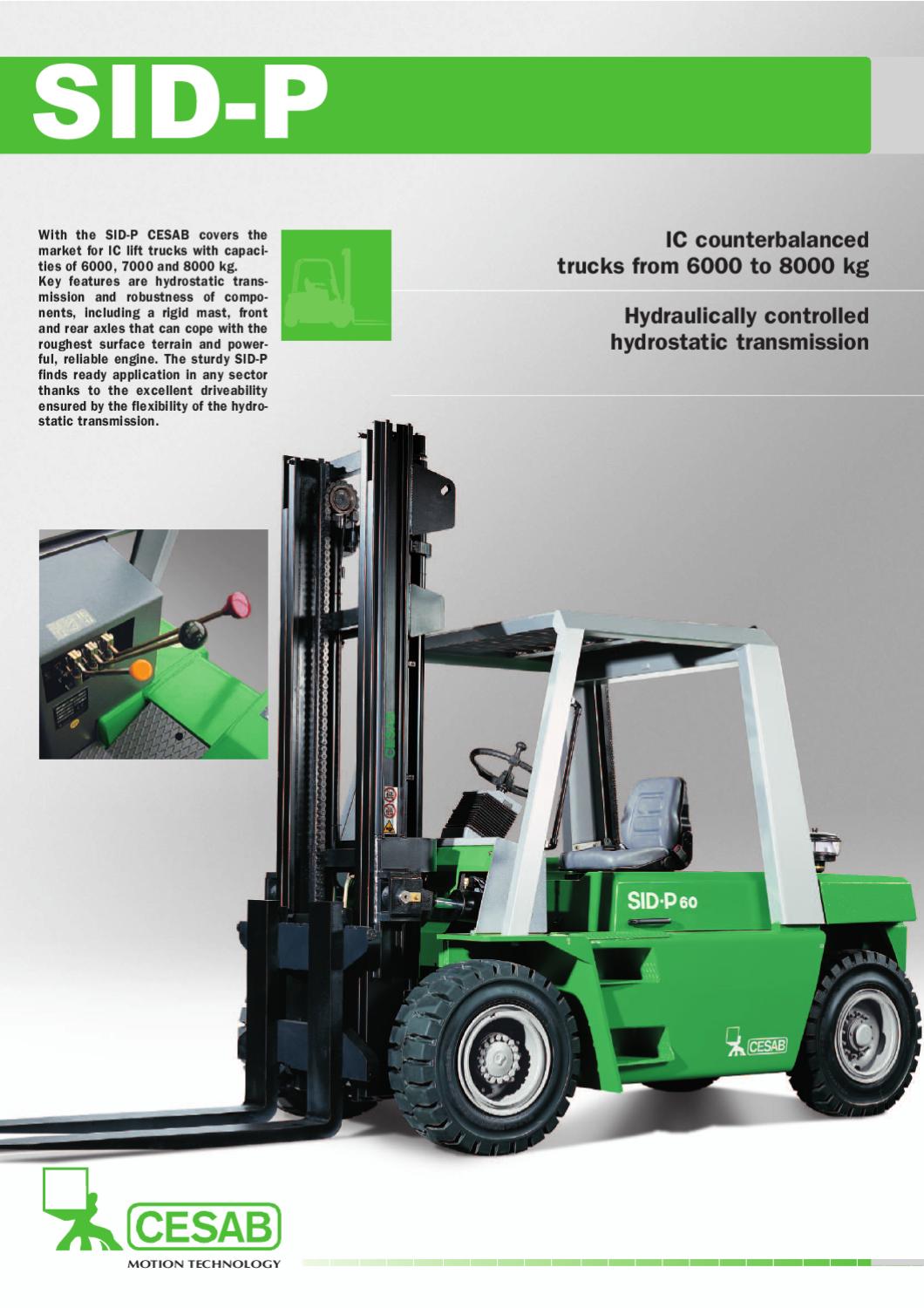 SID-P

With the SID-P CESAB covers the market for IC lift trucks with capacities of 6000, 7000 and 8000 kg. Key features are hydrostatic transmission and robustness of components, including a rigid mast, front and rear axles that can cope with the roughest surface terrain and powerful, reliable engine. The sturdy SID-P finds ready application in any sector thanks to the excellent driveability ensured by the flexibility of the hydrostatic transmission.

IC counterbalanced
trucks from 6000 to 8000 kg

Hydraulically controlled
hydrostatic transmission

SID-P 60

CESAB

CESAB
MOTION TECHNOLOGY